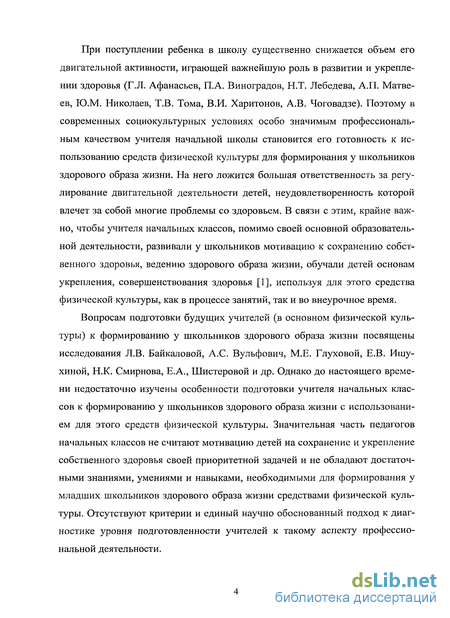 При поступлении ребенка в школу существенно снижается объем его двигательной активности, играющей важнейшую роль в развитии и укреплении здоровья (Г.Л. Афанасьев, П.А. Виноградов, Н.Т. Лебедева, А.П. Матвеев, Ю.М. Николаев, Т.В. Тома, В.И. Харитонов, А.В. Чоговадзе). Поэтому в современных социокультурных условиях особо значимым профессиональным качеством учителя начальной школы становится его готовность к использованию средств физической культуры для формирования у школьников здорового образа жизни. На него ложится большая ответственность за регулирование двигательной деятельности детей, неудовлетворенность которой влечет за собой многие проблемы со здоровьем. В связи с этим, крайне важно, чтобы учителя начальных классов, помимо своей основной образовательной деятельности, развивали у школьников мотивацию к сохранению собственного здоровья, ведению здорового образа жизни, обучали детей основам укрепления, совершенствования здоровья [1], используя для этого средства физической культуры, как в процессе занятий, так и во внеурочное время.

Вопросам подготовки будущих учителей (в основном физической культуры) к формированию у школьников здорового образа жизни посвящены исследования Л.В. Байкаловой, А.С. Вульфович, М.Е. Глуховой, Е.В. Ишухиной, Н.К. Смирнова, Е.А., Шистеровой и др. Однако до настоящего времени недостаточно изучены особенности подготовки учителя начальных классов к формированию у школьников здорового образа жизни с использованием для этого средств физической культуры. Значительная часть педагогов начальных классов не считают мотивацию детей на сохранение и укрепление собственного здоровья своей приоритетной задачей и не обладают достаточными знаниями, умениями и навыками, необходимыми для формирования у младших школьников здорового образа жизни средствами физической культуры. Отсутствуют критерии и единый научно обоснованный подход к диагностике уровня подготовленности учителей к такому аспекту профессиональной деятельности.

4

dsLib.net
библиотека диссертаций